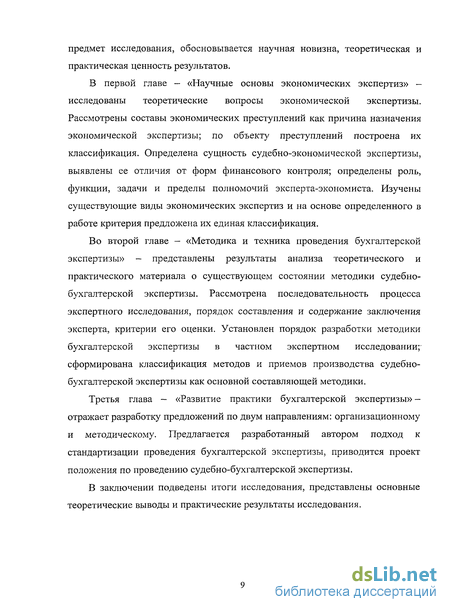 предмет исследования, обосновывается научная новизна, теоретическая и практическая ценность результатов.

В первой главе – «Научные основы экономических экспертиз» – исследованы теоретические вопросы экономической экспертизы. Рассмотрены составы экономических преступлений как причина назначения экономической экспертизы; по объекту преступлений построена их классификация. Определена сущность судебно-экономической экспертизы, выявлены ее отличия от форм финансового контроля; определены роль, функции, задачи и пределы полномочий эксперта-экономиста. Изучены существующие виды экономических экспертиз и на основе определенного в работе критерия предложена их единая классификация.

Во второй главе – «Методика и техника проведения бухгалтерской экспертизы» – представлены результаты анализа теоретического и практического материала о существующем состоянии методики судебно-бухгалтерской экспертизы. Рассмотрена последовательность процесса экспертного исследования, порядок составления и содержание заключения эксперта, критерии его оценки. Установлен порядок разработки методики бухгалтерской экспертизы в частном экспертном исследовании; сформирована классификация методов и приемов производства судебно-бухгалтерской экспертизы как основной составляющей методики.

Третья глава – «Развитие практики бухгалтерской экспертизы» – отражает разработку предложений по двум направлениям: организационному и методическому. Предлагается разработанный автором подход к стандартизации проведения бухгалтерской экспертизы, приводится проект положения по проведению судебно-бухгалтерской экспертизы.

В заключении подведены итоги исследования, представлены основные теоретические выводы и практические результаты исследования.

9

dsLib.net
библиотека диссертаций